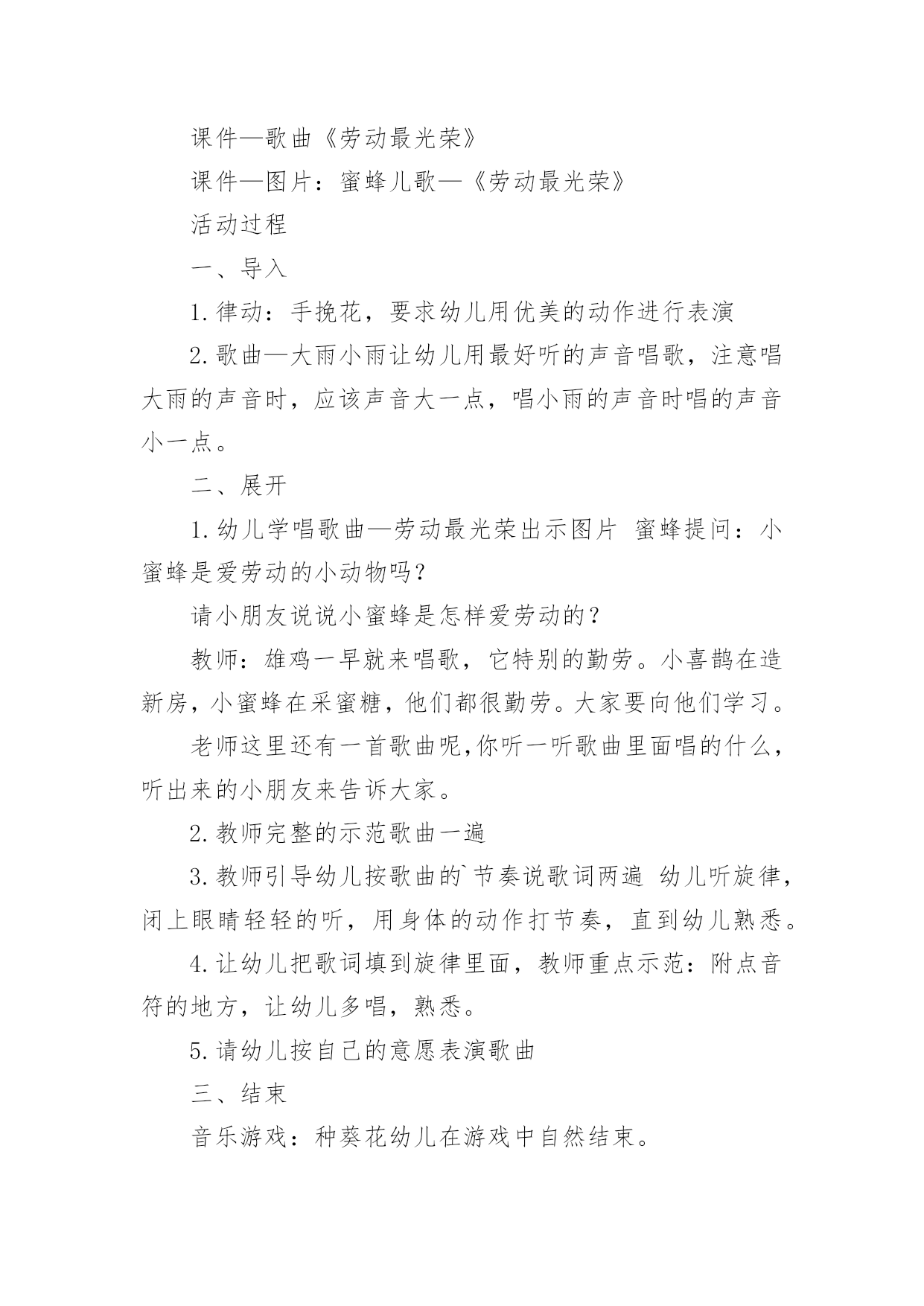 课件—歌曲《劳动最光荣》

课件—图片：蜜蜂儿歌—《劳动最光荣》

活动过程

一、导入

1.律动：手挽花，要求幼儿用优美的动作进行表演

2.歌曲—大雨小雨让幼儿用最好听的声音唱歌，注意唱大雨的声音时，应该声音大一点，唱小雨的声音时唱的声音小一点。

二、展开

1.幼儿学唱歌曲—劳动最光荣出示图片 蜜蜂提问：小蜜蜂是爱劳动的小动物吗？

请小朋友说说小蜜蜂是怎样爱劳动的？

教师：雄鸡一早就来唱歌，它特别的勤劳。小喜鹊在造新房，小蜜蜂在采蜜糖，他们都很勤劳。大家要向他们学习。

老师这里还有一首歌曲呢,你听一听歌曲里面唱的什么，听出来的小朋友来告诉大家。

2.教师完整的示范歌曲一遍

3.教师引导幼儿按歌曲的`节奏说歌词两遍 幼儿听旋律，闭上眼睛轻轻的听，用身体的动作打节奏，直到幼儿熟悉。

4.让幼儿把歌词填到旋律里面，教师重点示范：附点音符的地方，让幼儿多唱，熟悉。

5.请幼儿按自己的意愿表演歌曲

三、结束

音乐游戏：种葵花幼儿在游戏中自然结束。